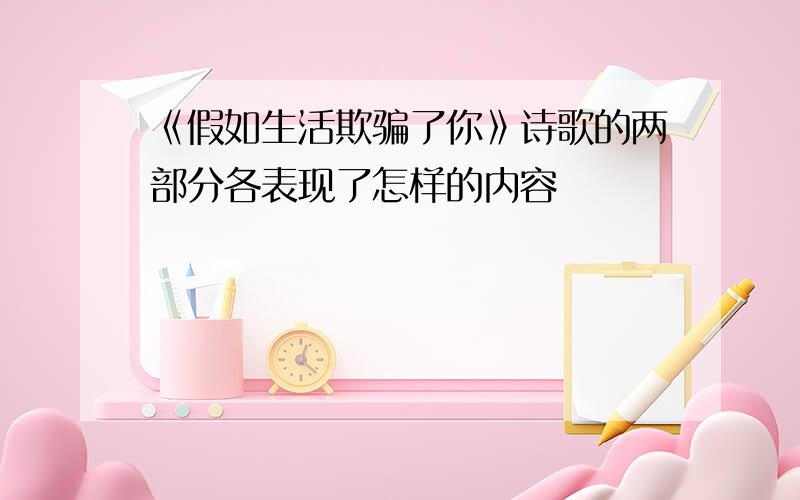 《假如生活欺骗了你》诗歌的两部分各表现了怎样的内容